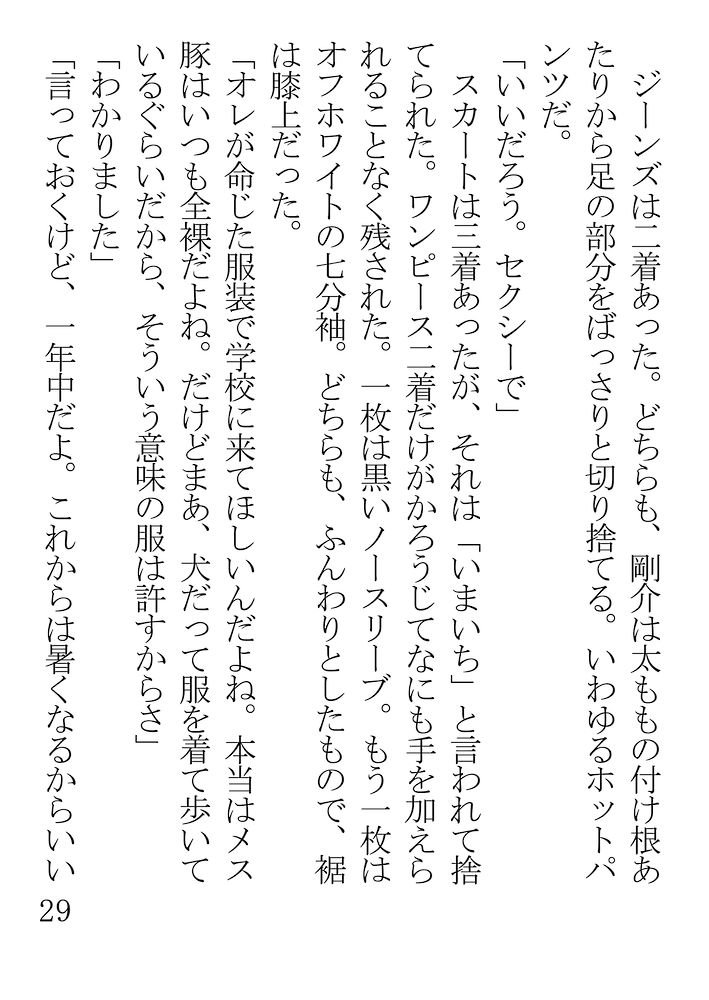 ジーンズは二着あった。どちらも、剛介は太ももの付け根あたりから足の部分をばっさりと切り捨てる。いわゆるホットパンツだ。

「いいだろう。セクシーで」

スカートは三着あったが、それは「いまいち」と言われて捨てられた。ワンピース二着だけがかろうじてなにも手を加えられることなく残された。一枚は黒いノースリーブ。もう一枚はオフホワイトの七分袖。どちらも、ふんわりとしたもので、裾は膝上だった。

「オレが命じた服装で学校に来てほしいんだよね。本当はメス豚はいつも全裸だよね。だけどまあ、犬だって服を着て歩いているぐらいだから、そういう意味の服は許すからさ」

「わかりました」

「言っておくけど、一年中だよ。これからは暑くなるからいい

29